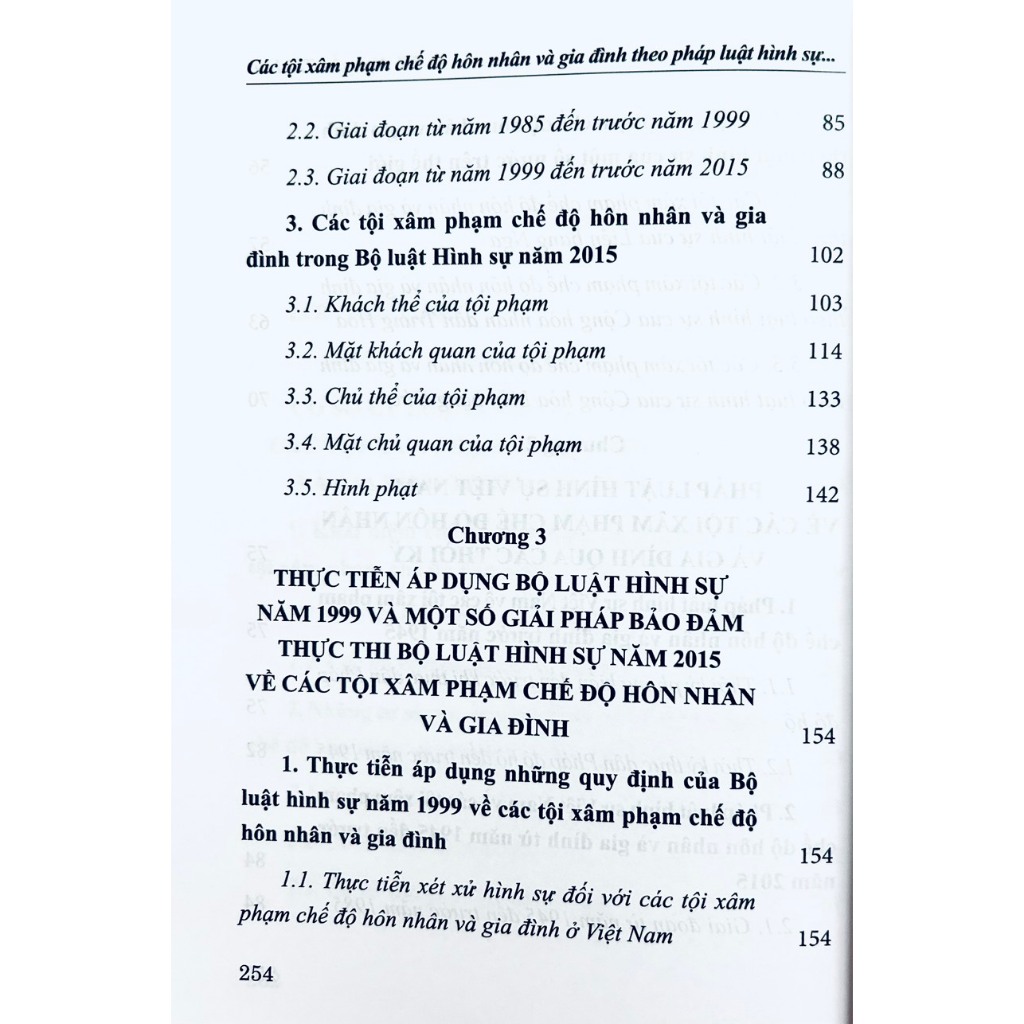 Các tội xâm phạm chế độ hôn nhân và gia đình theo pháp luật hình sự...

2.2. Giai đoạn từ năm 1985 đến trước năm 1999 85

2.3. Giai đoạn từ năm 1999 đến trước năm 2015 88

3. Các tội xâm phạm chế độ hôn nhân và gia đình trong Bộ luật Hình sự năm 2015 102

3.1. Khách thể của tội phạm 103

3.2. Mặt khách quan của tội phạm 114

3.3. Chủ thể của tội phạm 133

3.4. Mặt chủ quan của tội phạm 138

3.5. Hình phạt 142

Chương 3
THỰC TIỄN ÁP DỤNG BỘ LUẬT HÌNH SỰ NĂM 1999 VÀ MỘT SỐ GIẢI PHÁP BẢO ĐẢM THỰC THI BỘ LUẬT HÌNH SỰ NĂM 2015 VỀ CÁC TỘI XÂM PHẠM CHẾ ĐỘ HÔN NHÂN VÀ GIA ĐÌNH 154

1. Thực tiễn áp dụng những quy định của Bộ luật hình sự năm 1999 về các tội xâm phạm chế độ hôn nhân và gia đình 154

1.1. Thực tiễn xét xử hình sự đối với các tội xâm phạm chế độ hôn nhân và gia đình ở Việt Nam 154

254